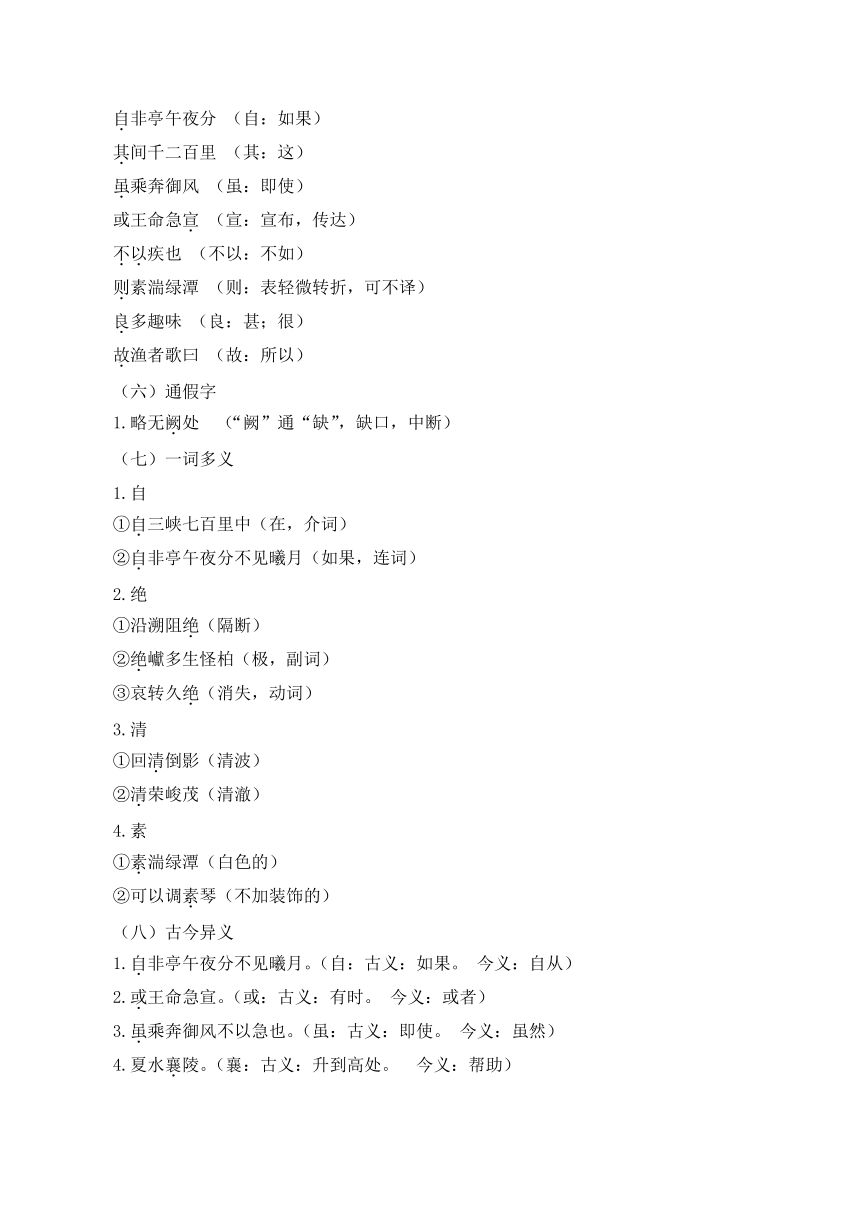 自非亭午夜分 （自：如果）
其间千二百里 （其：这）
虽乘奔御风 （虽：即使）
或王命急宣 （宣：宣布，传达）
不以疾也 （不以：不如）
则素湍绿潭 （则：表轻微转折，可不译）
良多趣味 （良：甚；很）
故渔者歌曰 （故：所以）

（六）通假字
1.略无阙处 （“阙”通“缺”，缺口，中断）

（七）一词多义
1.自
①自三峡七百里中（在，介词）
②自非亭午夜分不见曦月（如果，连词）
2.绝
①沿溯阻绝（隔断）
②绝巘多生怪柏（极，副词）
③哀转久绝（消失，动词）
3.清
①回清倒影（清波）
②清荣峻茂（清澈）
4.素
①素湍绿潭（白色的）
②可以调素琴（不加装饰的）

（八）古今异义
1.自非亭午夜分不见曦月。（自：古义：如果。 今义：自从）
2.或王命急宣。（或：古义：有时。 今义：或者）
3.虽乘奔御风不以急也。（虽：古义：即使。 今义：虽然）
4.夏水襄陵。（襄：古义：升到高处。 今义：帮助）